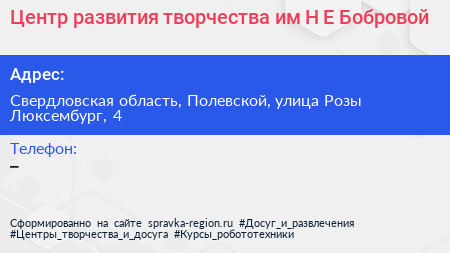 Центр развития творчества им Н Е Бобровой

Адрес:

Свердловская область, Полевской, улица Розы Люксембург, 4

Телефон:

–

Сформированно на сайте spravka-region.ru #Досуг_и_развлечения #Центры_творчества_и_досуга #Курсы_робототехники